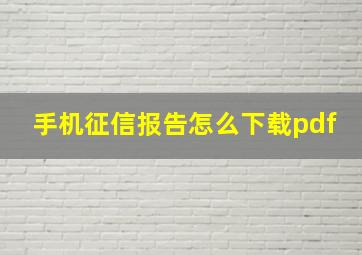 手机征信报告怎么下载pdf